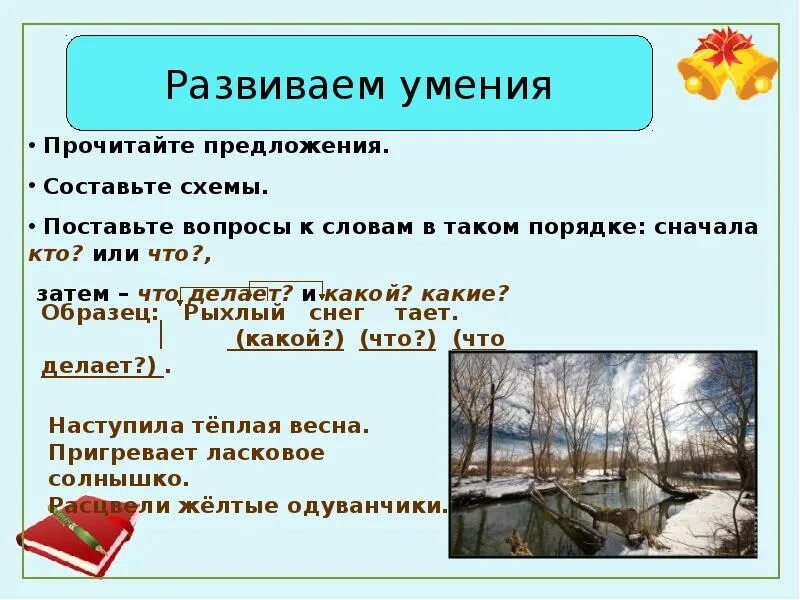 Развиваем умения

• Прочитайте предложения.

• Составьте схемы.

• Поставьте вопросы к словам в таком порядке: сначала кто? или что?,

затем – что делает? и какой? какие?

Образец: Рыхлый снег тает.
(какой?) (что?) (что делает?) .

Наступила тёплая весна.
Пригревает ласковое солнышко.
Расцвели жёлтые одуванчики.